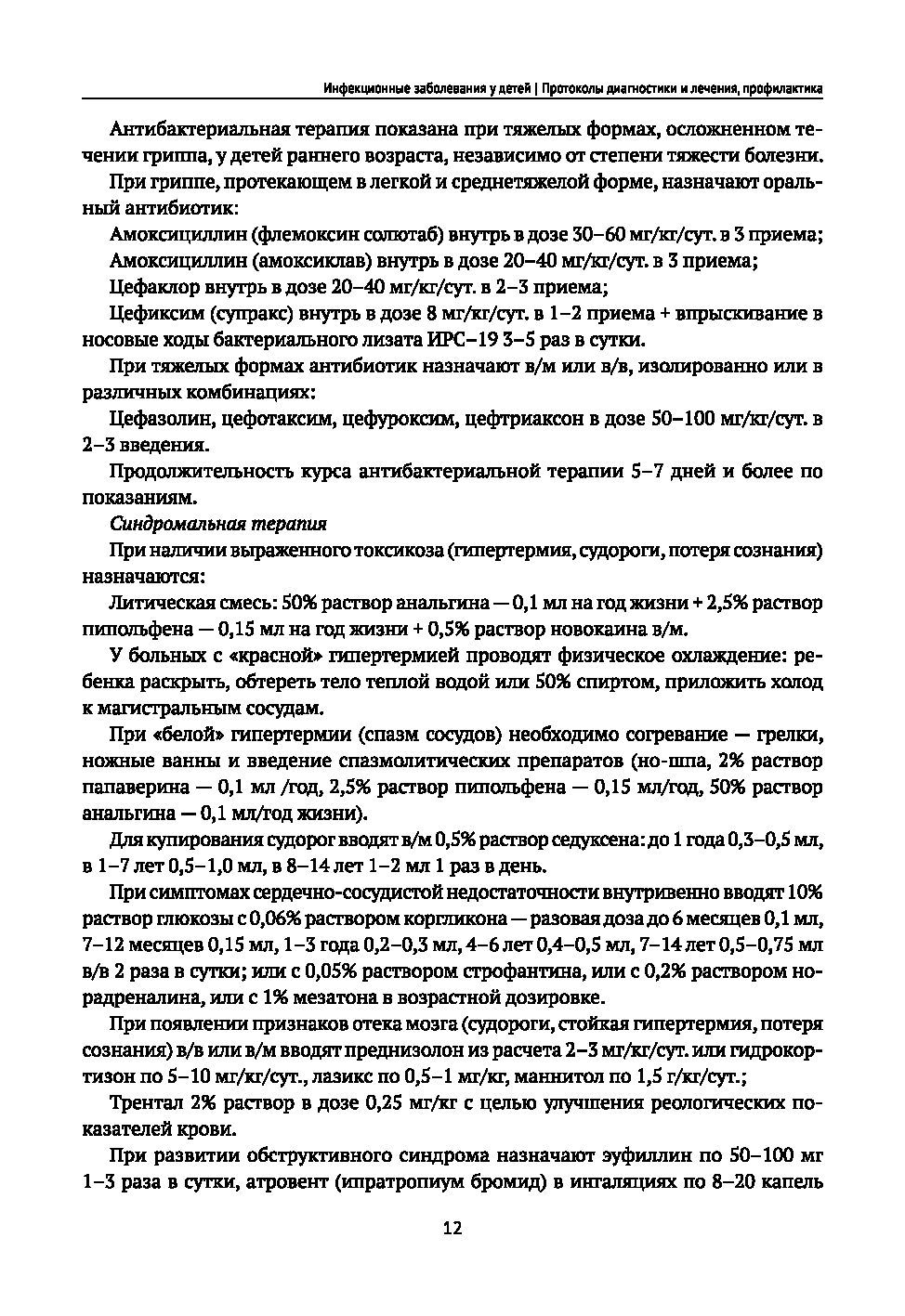 Инфекционные заболевания у детей | Протоколы диагностики и лечения, профилактика

Антибактериальная терапия показана при тяжелых формах, осложненном течении гриппа, у детей раннего возраста, независимо от степени тяжести болезни.

При гриппе, протекающем в легкой и среднетяжелой форме, назначают оральный антибиотик:

Амоксициллин (флемоксин солютаб) внутрь в дозе 30–60 мг/кг/сут. в 3 приема;

Амоксициллин (амоксиклав) внутрь в дозе 20–40 мг/кг/сут. в 3 приема;

Цефаклор внутрь в дозе 20–40 мг/кг/сут. в 2–3 приема;

Цефиксим (супракс) внутрь в дозе 8 мг/кг/сут. в 1–2 приема + впрыскивание в носовые ходы бактериального лизата ИРС–19 3–5 раз в сутки.

При тяжелых формах антибиотик назначают в/м или в/в, изолированно или в различных комбинациях:

Цефазолин, цефотаксим, цефуроксим, цефтриаксон в дозе 50–100 мг/кг/сут. в 2–3 введения.

Продолжительность курса антибактериальной терапии 5–7 дней и более по показаниям.

Синдромальная терапия

При наличии выраженного токсикоза (гипертермия, судороги, потеря сознания) назначаются:

Литическая смесь: 50% раствор анальгина — 0,1 мл на год жизни + 2,5% раствор пипольфена — 0,15 мл на год жизни + 0,5% раствор новокаина в/м.

У больных с «красной» гипертермией проводят физическое охлаждение: ребенка раскрыть, обтереть тело теплой водой или 50% спиртом, приложить холод к магистральным сосудам.

При «белой» гипертермии (спазм сосудов) необходимо согревание — грелки, ножные ванны и введение спазмолитических препаратов (но-шпа, 2% раствор папаверина — 0,1 мл /год, 2,5% раствор пипольфена — 0,15 мл/год, 50% раствор анальгина — 0,1 мл/год жизни).

Для купирования судорог вводят в/м 0,5% раствор седуксена: до 1 года 0,3–0,5 мл, в 1–7 лет 0,5–1,0 мл, в 8–14 лет 1–2 мл 1 раз в день.

При симптомах сердечно-сосудистой недостаточности внутривенно вводят 10% раствор глюкозы с 0,06% раствором коргликона — разовая доза до 6 месяцев 0,1 мл, 7–12 месяцев 0,15 мл, 1–3 года 0,2–0,3 мл, 4–6 лет 0,4–0,5 мл, 7–14 лет 0,5–0,75 мл в/в 2 раза в сутки; или с 0,05% раствором строфантина, или с 0,2% раствором норадреналина, или с 1% мезатона в возрастной дозировке.

При появлении признаков отека мозга (судороги, стойкая гипертермия, потеря сознания) в/в или в/м вводят преднизолон из расчета 2–3 мг/кг/сут. или гидрокортизон по 5–10 мг/кг/сут., лазикс по 0,5–1 мг/кг, маннитол по 1,5 г/кг/сут.;

Трентал 2% раствор в дозе 0,25 мг/кг с целью улучшения реологических показателей крови.

При развитии обструктивного синдрома назначают эуфиллин по 50–100 мг 1–3 раза в сутки, атровент (ипратропиум бромид) в ингаляциях по 8–20 капель

12